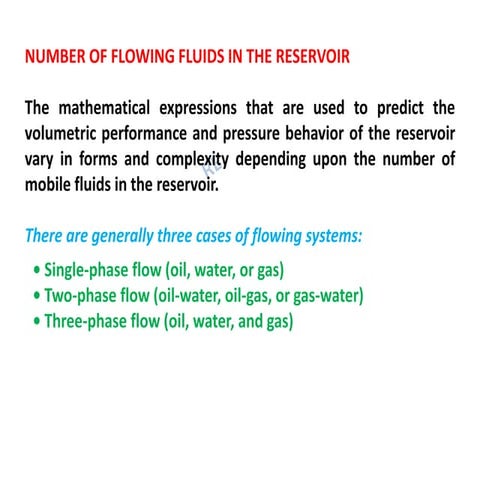 NUMBER OF FLOWING FLUIDS IN THE RESERVOIR

The mathematical expressions that are used to predict the volumetric performance and pressure behavior of the reservoir vary in forms and complexity depending upon the number of mobile fluids in the reservoir.

There are generally three cases of flowing systems:

• Single-phase flow (oil, water, or gas)
• Two-phase flow (oil-water, oil-gas, or gas-water)
• Three-phase flow (oil, water, and gas)